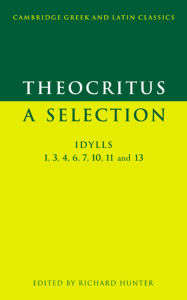 CAMBRIDGE GREEK AND LATIN CLASSICS

THEOCRITUS

A SELECTION

IDYLLS
1, 3, 4, 6, 7, 10, 11 and 13

EDITED BY RICHARD HUNTER